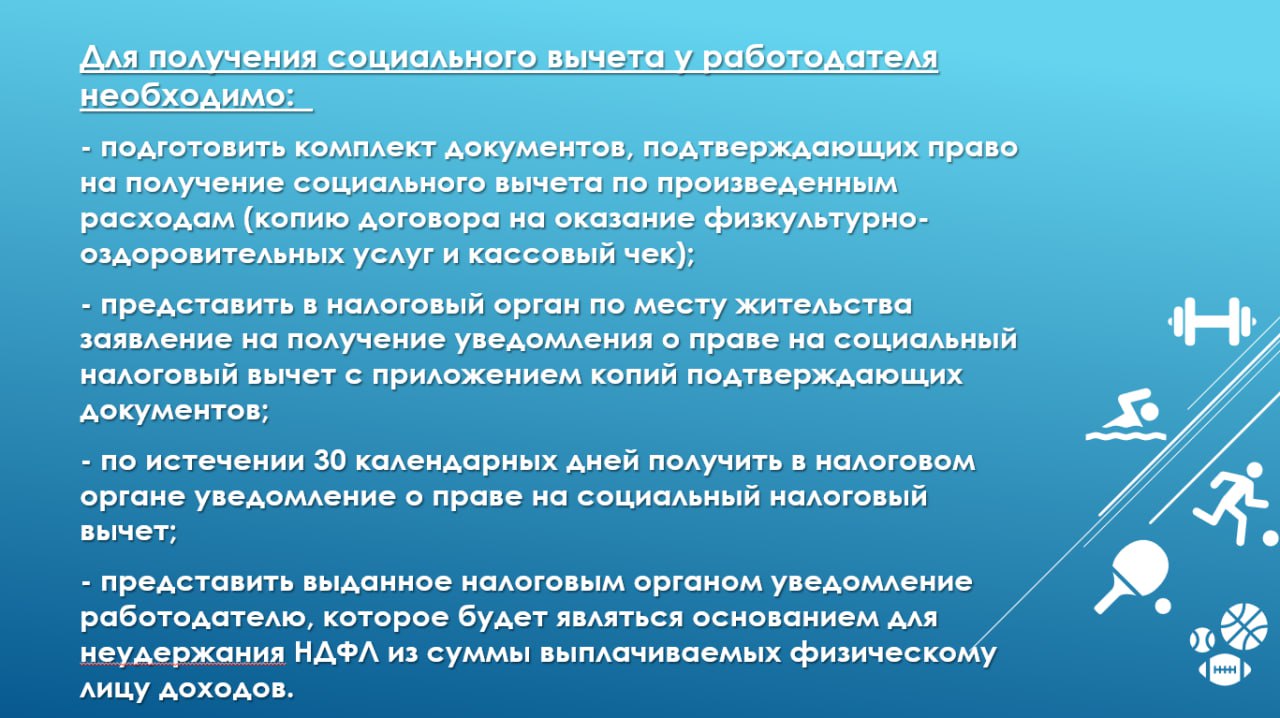 Для получения социального вычета у работодателя необходимо:

- подготовить комплект документов, подтверждающих право на получение социального вычета по произведенным расходам (копию договора на оказание физкультурно-оздоровительных услуг и кассовый чек);

- представить в налоговый орган по месту жительства заявление на получение уведомления о праве на социальный налоговый вычет с приложением копий подтверждающих документов;

- по истечении 30 календарных дней получить в налоговом органе уведомление о праве на социальный налоговый вычет;

- представить выданное налоговым органом уведомление работодателю, которое будет являться основанием для неудержания НДФЛ из суммы выплачиваемых физическому лицу доходов.